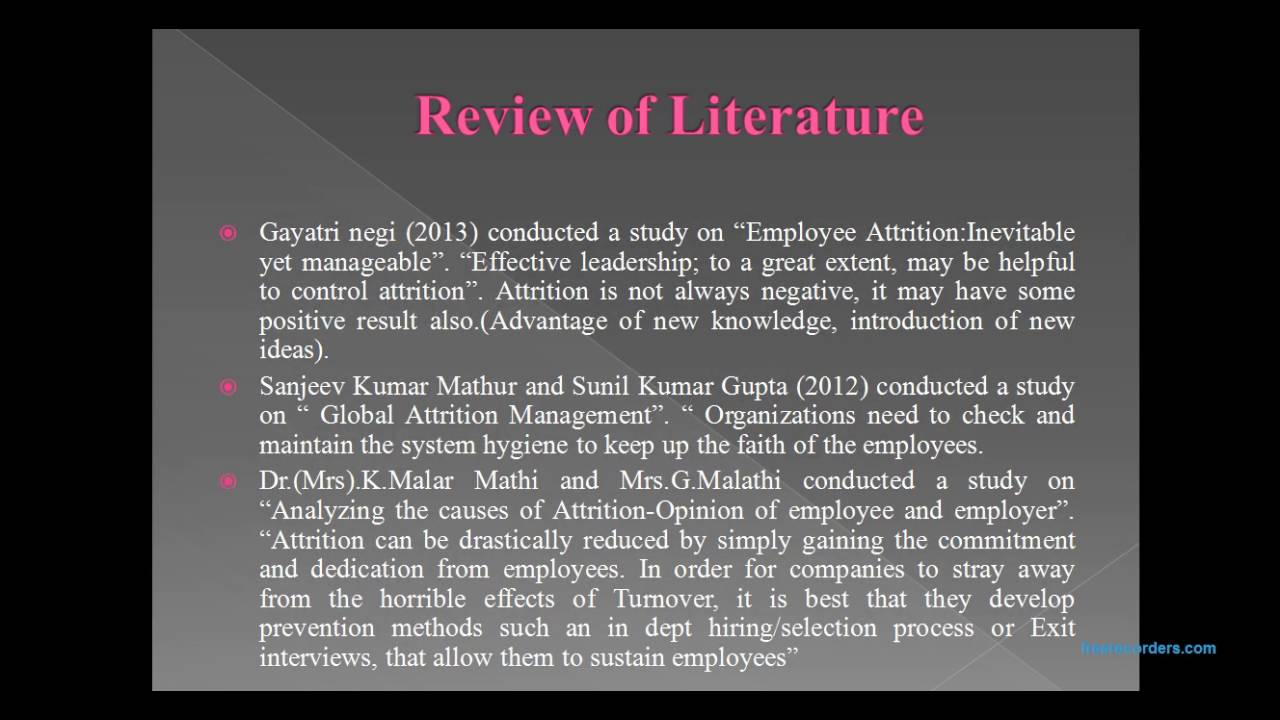 Review of Literature

Gayatri negi (2013) conducted a study on “Employee Attrition:Inevitable yet manageable”. “Effective leadership; to a great extent, may be helpful to control attrition”. Attrition is not always negative, it may have some positive result also.(Advantage of new knowledge, introduction of new ideas).

Sanjeev Kumar Mathur and Sunil Kumar Gupta (2012) conducted a study on “ Global Attrition Management”. “ Organizations need to check and maintain the system hygiene to keep up the faith of the employees.

Dr.(Mrs).K.Malar Mathi and Mrs.G.Malathi conducted a study on “Analyzing the causes of Attrition-Opinion of employee and employer”. “Attrition can be drastically reduced by simply gaining the commitment and dedication from employees. In order for companies to stray away from the horrible effects of Turnover, it is best that they develop prevention methods such an in dept hiring/selection process or Exit interviews, that allow them to sustain employees”

freerecorders.com